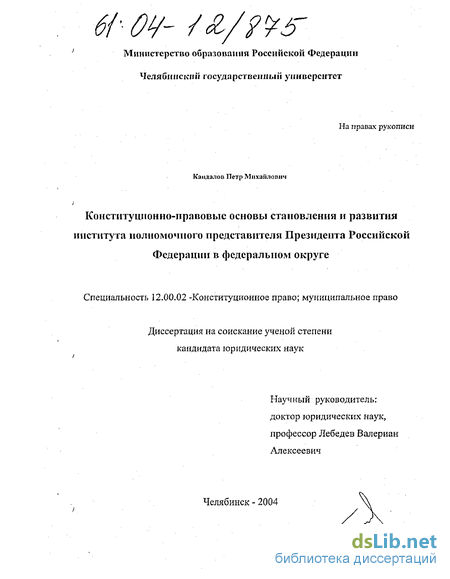 61:04-12/875

Министерство образования Российской Федерации

Челябинский государственный университет

На правах рукописи

Кандалов Петр Михайлович

Конституционно-правовые основы становления и развития института полномочного представителя Президента Российской Федерации в федеральном округе

Специальность 12.00.02 -Конституционное право; муниципальное право

Диссертация на соискание ученой степени кандидата юридических наук

Научный руководитель:
доктор юридических наук,
профессор Лебедев Валериан Алексеевич

Челябинск - 2004

dsLib.net
библиотека диссертаций